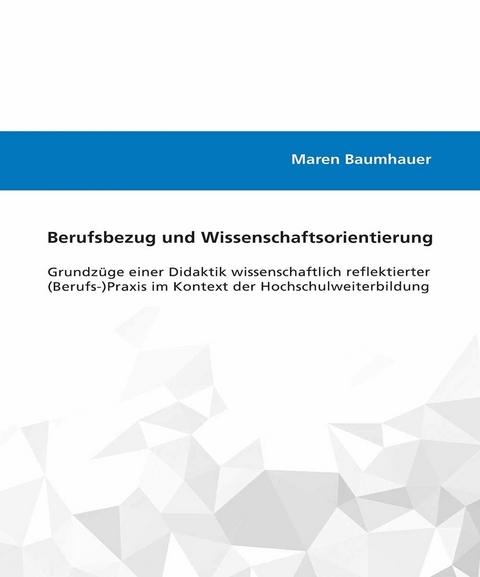 Maren Baumhauer

Berufsbezug und Wissenschaftsorientierung

Grundzüge einer Didaktik wissenschaftlich reflektierter (Berufs-)Praxis im Kontext der Hochschulweiterbildung